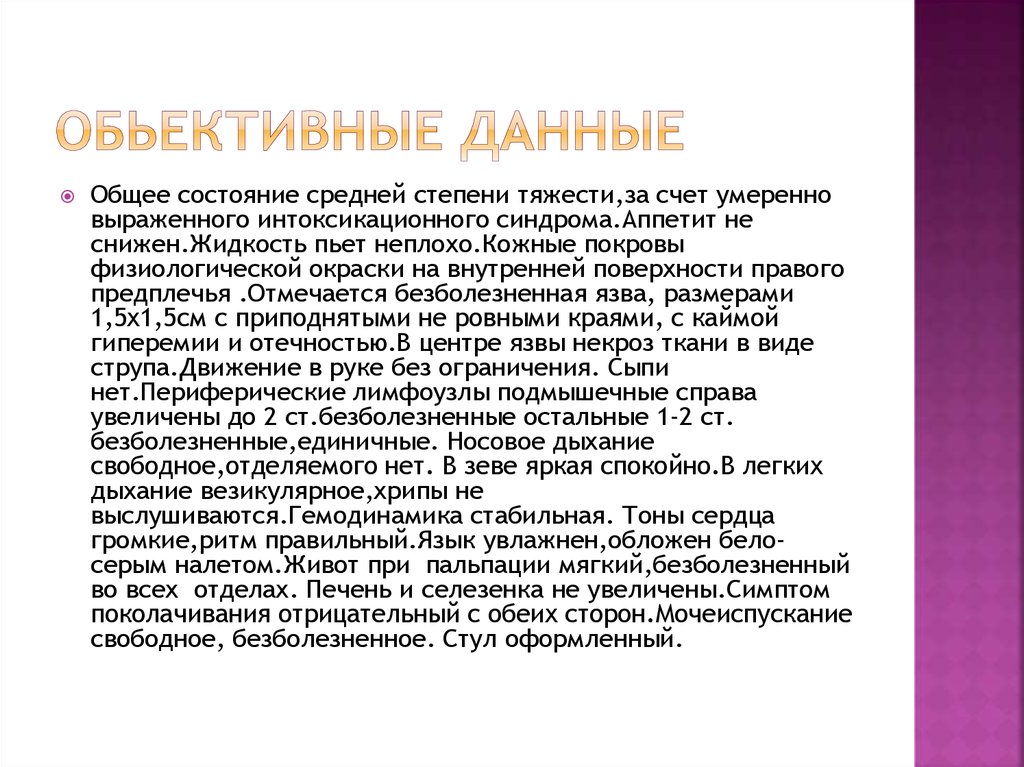 ОБЬЕКТИВНЫЕ ДАННЫЕ

Общее состояние средней степени тяжести,за счет умеренно выраженного интоксикационного синдрома.Аппетит не снижен.Жидкость пьет неплохо.Кожные покровы физиологической окраски на внутренней поверхности правого предплечья .Отмечается безболезненная язва, размерами 1,5х1,5см с приподнятыми не ровными краями, с каймой гиперемии и отечностью.В центре язвы некроз ткани в виде струпа.Движение в руке без ограничения. Сыпи нет.Периферические лимфоузлы подмышечные справа увеличены до 2 ст.безболезненные остальные 1-2 ст. безболезненные,единичные. Носовое дыхание свободное,отделяемого нет. В зеве яркая спокойно.В легких дыхание везикулярное,хрипы не выслушиваются.Гемодинамика стабильная. Тоны сердца громкие,ритм правильный.Язык увлажнен,обложен бело-серым налетом.Живот при пальпации мягкий,безболезненный во всех отделах. Печень и селезенка не увеличены.Симптом поколачивания отрицательный с обеих сторон.Мочеиспускание свободное, безболезненное. Стул оформленный.